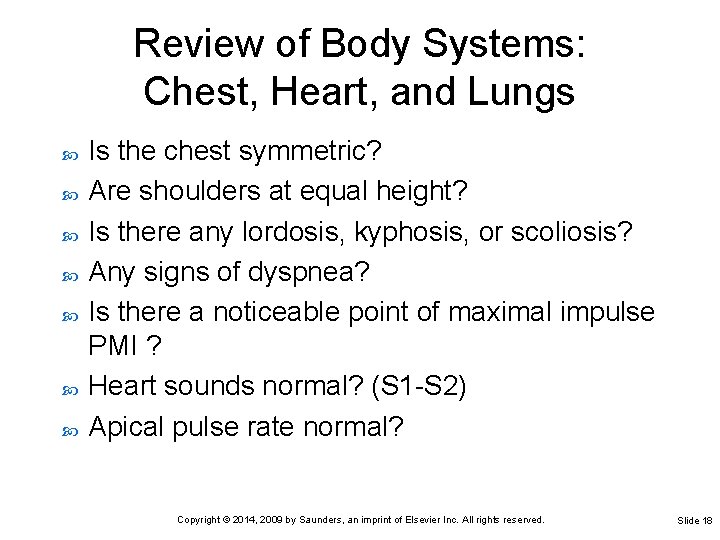 Review of Body Systems: Chest, Heart, and Lungs

Is the chest symmetric?

Are shoulders at equal height?

Is there any lordosis, kyphosis, or scoliosis?

Any signs of dyspnea?

Is there a noticeable point of maximal impulse PMI ?

Heart sounds normal? (S1-S2)

Apical pulse rate normal?

Copyright © 2014, 2009 by Saunders, an imprint of Elsevier Inc. All rights reserved.

Slide 18